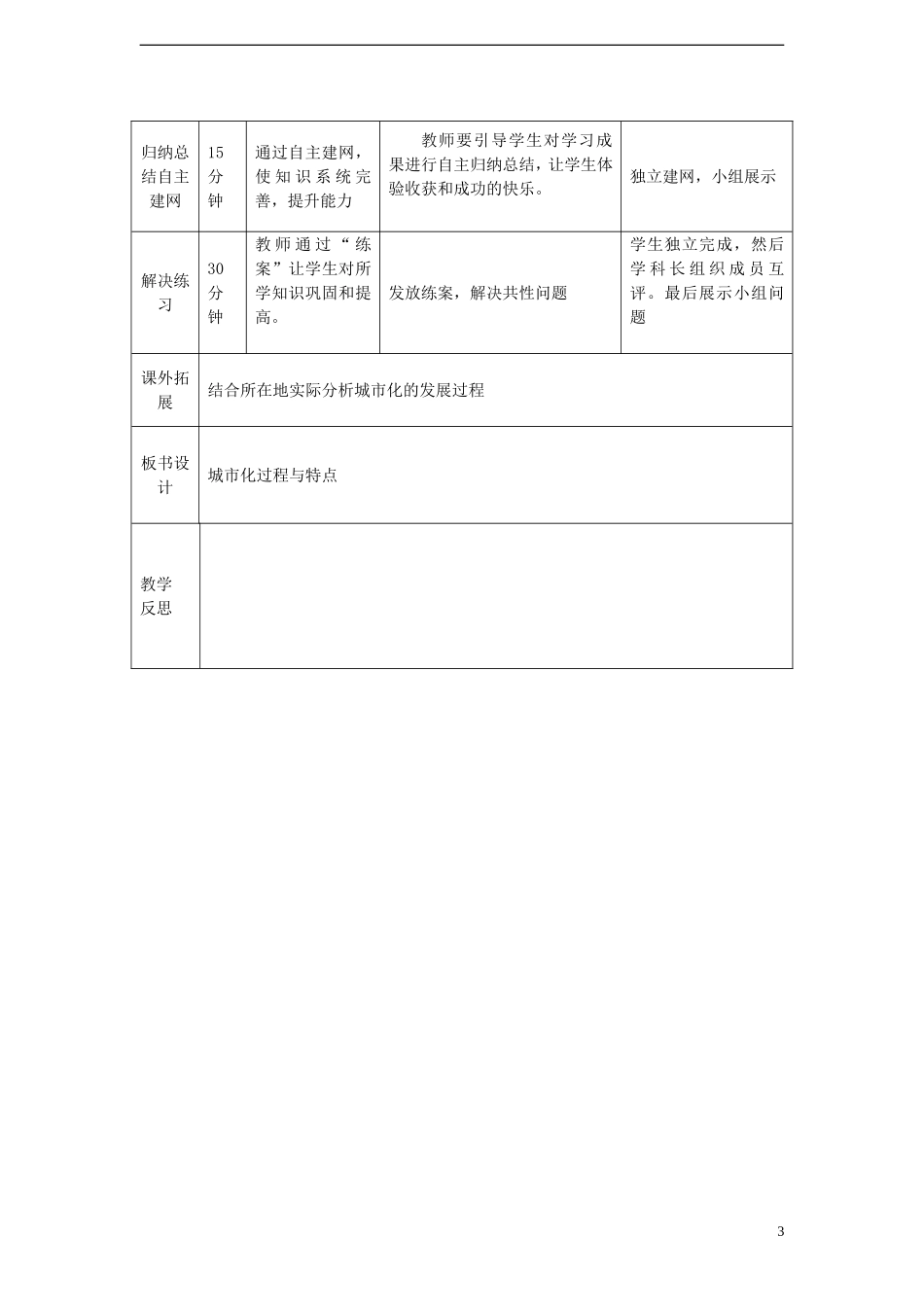 | 归纳总结自主建网 | 15分钟 | 通过自主建网，使知识系统完善，提升能力 | 教师要引导学生对学习成果进行自主归纳总结，让学生体验收获和成功的快乐。 | 独立建网，小组展示 |
|---|---|---|---|---|
| 解决练习 | 30分钟 | 教师通过“练案”让学生对所学知识巩固和提高。 | 发放练案，解决共性问题 | 学生独立完成，然后学科长组织成员互评。最后展示小组问题 |
| 课外拓展 | 结合所在地实际分析城市化的发展过程 | | | |
| 板书设计 | 城市化过程与特点 | | | |
| 教学反思 | | | | |

3